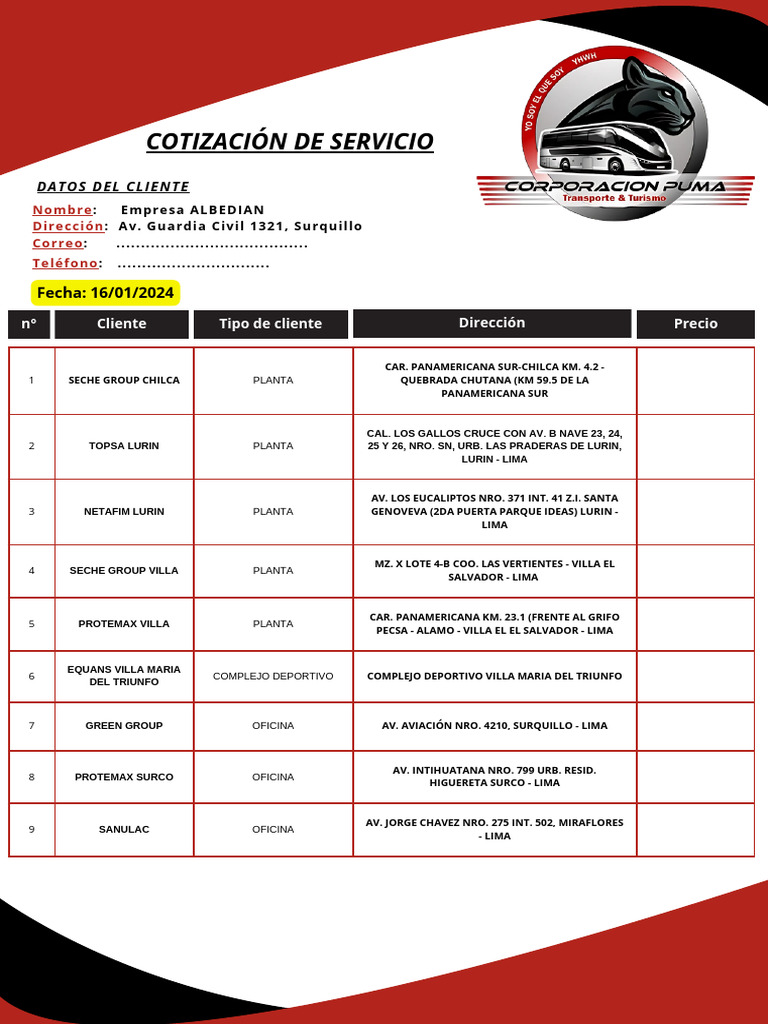 YO SOY EL QUE SOY YHWH

CORPORACION PUMA
Transporte & Turismo

COTIZACIÓN DE SERVICIO

DATOS DEL CLIENTE

Nombre: Empresa ALBEDIAN
Dirección: Av. Guardia Civil 1321, Surquillo
Correo: .......................................
Teléfono: ...............................

Fecha: 16/01/2024

| n° | Cliente | Tipo de cliente | Dirección | Precio |
|---|---|---|---|---|
| 1 | SECHE GROUP CHILCA | PLANTA | CAR. PANAMERICANA SUR-CHILCA KM. 4.2 - QUEBRADA CHUTANA (KM 59.5 DE LA PANAMERICANA SUR | |
| 2 | TOPSA LURIN | PLANTA | CAL. LOS GALLOS CRUCE CON AV. B NAVE 23, 24, 25 Y 26, NRO. SN, URB. LAS PRADERAS DE LURIN, LURIN - LIMA | |
| 3 | NETAFIM LURIN | PLANTA | AV. LOS EUCALIPTOS NRO. 371 INT. 41 Z.I. SANTA GENOVEVA (2DA PUERTA PARQUE IDEAS) LURIN - LIMA | |
| 4 | SECHE GROUP VILLA | PLANTA | MZ. X LOTE 4-B COO. LAS VERTIENTES - VILLA EL SALVADOR - LIMA | |
| 5 | PROTEMAX VILLA | PLANTA | CAR. PANAMERICANA KM. 23.1 (FRENTE AL GRIFO PECSA - ALAMO - VILLA EL EL SALVADOR - LIMA | |
| 6 | EQUANS VILLA MARIA DEL TRIUNFO | COMPLEJO DEPORTIVO | COMPLEJO DEPORTIVO VILLA MARIA DEL TRIUNFO | |
| 7 | GREEN GROUP | OFICINA | AV. AVIACIÓN NRO. 4210, SURQUILLO - LIMA | |
| 8 | PROTEMAX SURCO | OFICINA | AV. INTIHUATANA NRO. 799 URB. RESID. HIGUERETA SURCO - LIMA | |
| 9 | SANULAC | OFICINA | AV. JORGE CHAVEZ NRO. 275 INT. 502, MIRAFLORES - LIMA | |